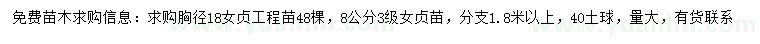 免费苗木求购信息：求购胸径18女贞工程苗48棵，8公分3级女贞苗，分支1.8米以上，40土球，量大，有货联系